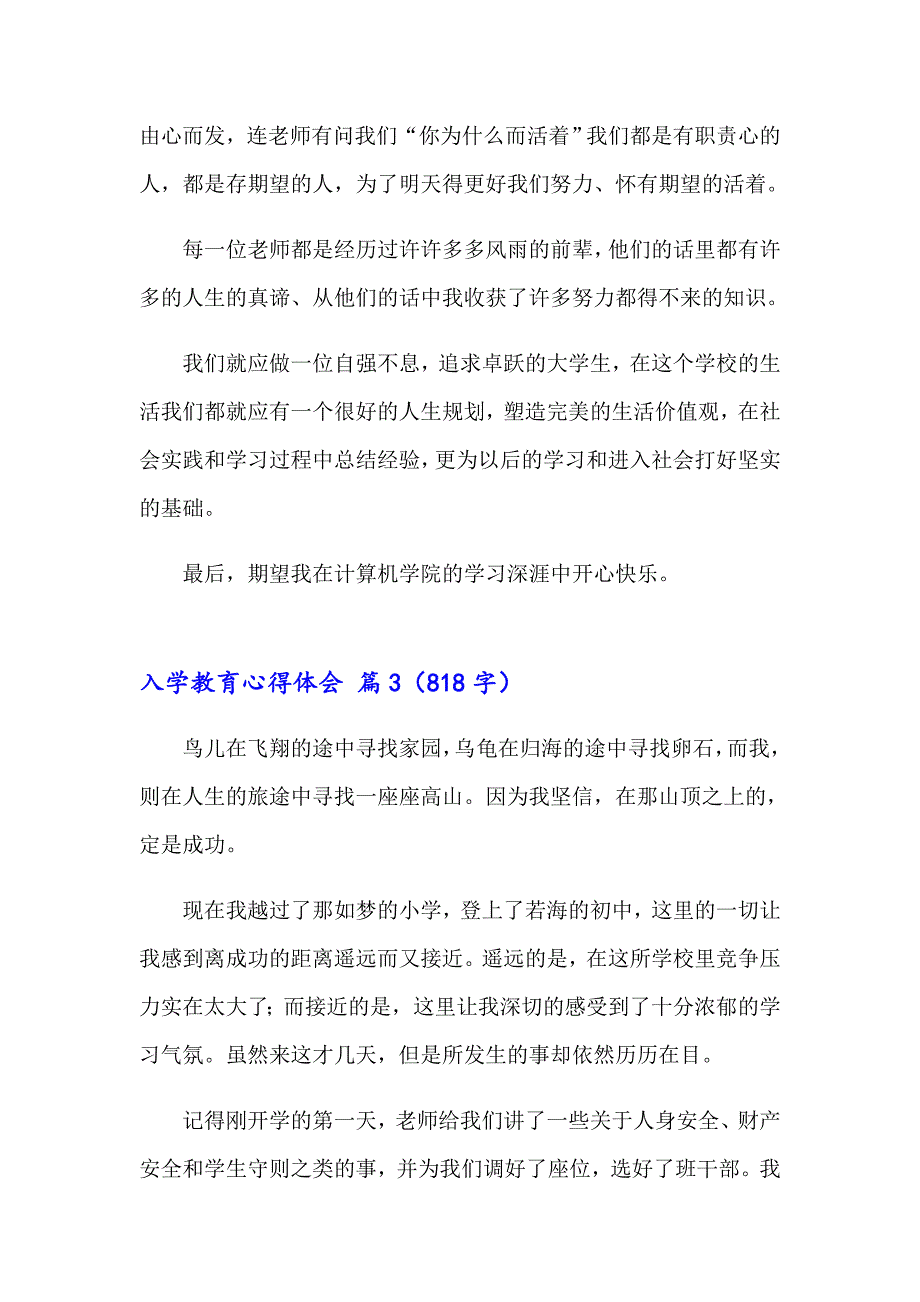 由心而发，连老师有问我们“你为什么而活着”我们都是有职责心的人，都是存期望的人，为了明天得更好我们努力、怀有期望的活着。

每一位老师都是经历过许许多多风雨的前辈，他们的话里都有许多的人生的真谛、从他们的话中我收获了许多努力都得不来的知识。

我们就应做一位自强不息，追求卓跃的大学生，在这个学校的生活我们都就应有一个很好的人生规划，塑造完美的生活价值观，在社会实践和学习过程中总结经验，更为以后的学习和进入社会打好坚实的基础。

最后，期望我在计算机学院的学习深涯中开心快乐。

入学教育心得体会 篇3（818字）

鸟儿在飞翔的途中寻找家园，乌龟在归海的途中寻找卵石，而我，则在人生的旅途中寻找一座座高山。因为我坚信，在那山顶之上的，定是成功。

现在我越过了那如梦的小学，登上了若海的初中，这里的一切让我感到离成功的距离遥远而又接近。遥远的是，在这所学校里竞争压力实在太大了；而接近的是，这里让我深切的感受到了十分浓郁的学习气氛。虽然来这才几天，但是所发生的事却依然历历在目。

记得刚开学的第一天，老师给我们讲了一些关于人身安全、财产安全和学生守则之类的事，并为我们调好了座位，选好了班干部。我